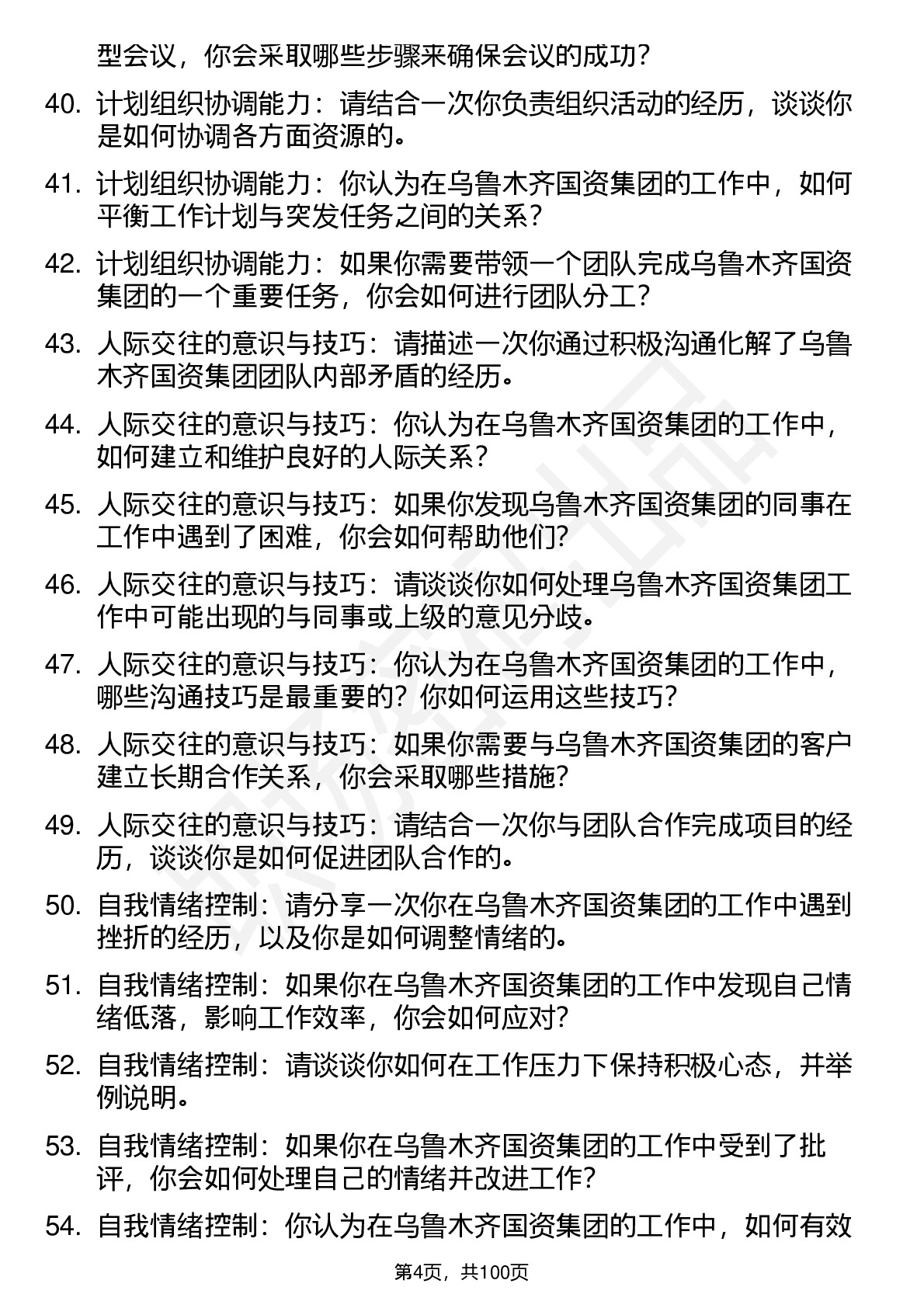 型会议，你会采取哪些步骤来确保会议的成功？

40. 计划组织协调能力：请结合一次你负责组织活动的经历，谈谈你是如何协调各方面资源的。

41. 计划组织协调能力：你认为在乌鲁木齐国资集团的工作中，如何平衡工作计划与突发任务之间的关系？

42. 计划组织协调能力：如果你需要带领一个团队完成乌鲁木齐国资集团的一个重要任务，你会如何进行团队分工？

43. 人际交往的意识与技巧：请描述一次你通过积极沟通化解了乌鲁木齐国资集团团队内部矛盾的经历。

44. 人际交往的意识与技巧：你认为在乌鲁木齐国资集团的工作中，如何建立和维护良好的人际关系？

45. 人际交往的意识与技巧：如果你发现乌鲁木齐国资集团的同事在工作中遇到了困难，你会如何帮助他们？

46. 人际交往的意识与技巧：请谈谈你如何处理乌鲁木齐国资集团工作中可能出现的与同事或上级的意见分歧。

47. 人际交往的意识与技巧：你认为在乌鲁木齐国资集团的工作中，哪些沟通技巧是最重要的？你如何运用这些技巧？

48. 人际交往的意识与技巧：如果你需要与乌鲁木齐国资集团的客户建立长期合作关系，你会采取哪些措施？

49. 人际交往的意识与技巧：请结合一次你与团队合作完成项目的经历，谈谈你是如何促进团队合作的。

50. 自我情绪控制：请分享一次你在乌鲁木齐国资集团的工作中遇到挫折的经历，以及你是如何调整情绪的。

51. 自我情绪控制：如果你在乌鲁木齐国资集团的工作中发现自己情绪低落，影响工作效率，你会如何应对？

52. 自我情绪控制：请谈谈你如何在工作压力下保持积极心态，并举例说明。

53. 自我情绪控制：如果你在乌鲁木齐国资集团的工作中受到了批评，你会如何处理自己的情绪并改进工作？

54. 自我情绪控制：你认为在乌鲁木齐国资集团的工作中，如何有效

第4页，共100页